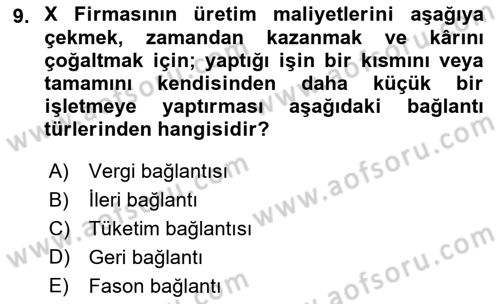 9. X Firmasının üretim maliyetlerini aşağıya çekmek, zamandan kazanmak ve kârını çoğaltmak için; yaptığı işin bir kısmını veya tamamını kendisinden daha küçük bir işletmeye yaptırması aşağıdaki bağlantı türlerinden hangisidir?

A) Vergi bağlantısı
B) İleri bağlantı
C) Tüketim bağlantısı
D) Geri bağlantı
E) Fason bağlantı

www.aofsoru.com